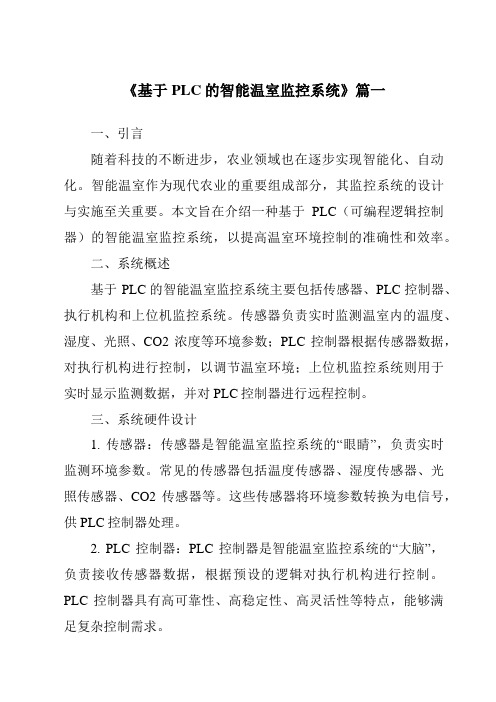 《基于 PLC 的智能温室监控系统》篇一

一、引言

随着科技的不断进步，农业领域也在逐步实现智能化、自动化。智能温室作为现代农业的重要组成部分，其监控系统的设计与实施至关重要。本文旨在介绍一种基于 PLC（可编程逻辑控制器）的智能温室监控系统，以提高温室环境控制的准确性和效率。

二、系统概述

基于 PLC 的智能温室监控系统主要包括传感器、PLC 控制器、执行机构和上位机监控系统。传感器负责实时监测温室内的温度、湿度、光照、CO2 浓度等环境参数；PLC 控制器根据传感器数据，对执行机构进行控制，以调节温室环境；上位机监控系统则用于实时显示监测数据，并对 PLC 控制器进行远程控制。

三、系统硬件设计

1. 传感器：传感器是智能温室监控系统的“眼睛”，负责实时监测环境参数。常见的传感器包括温度传感器、湿度传感器、光照传感器、CO2 传感器等。这些传感器将环境参数转换为电信号，供 PLC 控制器处理。

2. PLC 控制器：PLC 控制器是智能温室监控系统的“大脑”，负责接收传感器数据，根据预设的逻辑对执行机构进行控制。PLC 控制器具有高可靠性、高稳定性、高灵活性等特点，能够满足复杂控制需求。